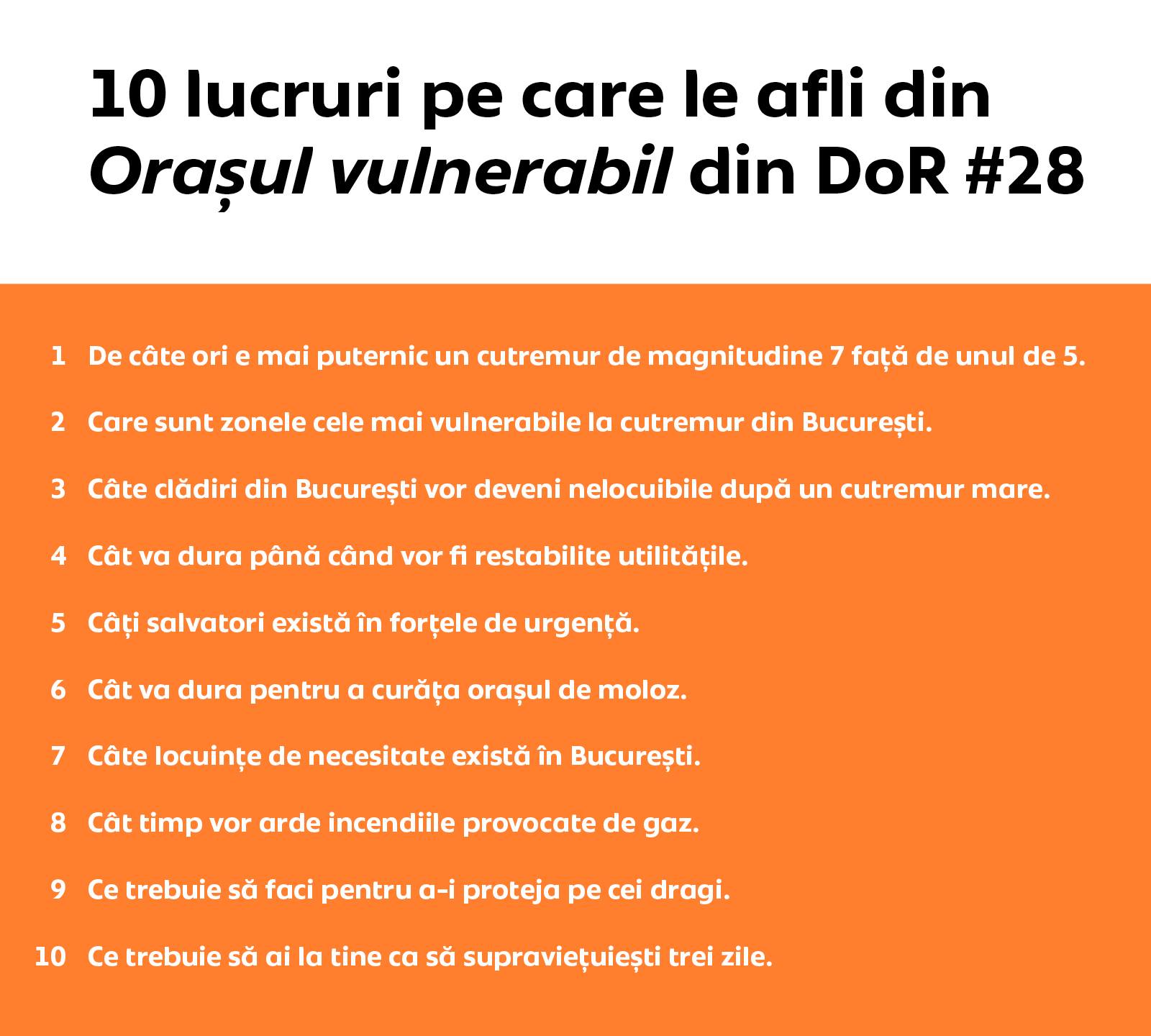 10 lucruri pe care le afli din Orașul vulnerabil din DoR #28

1 De câte ori e mai puternic un cutremur de magnitudine 7 față de unul de 5.

2 Care sunt zonele cele mai vulnerabile la cutremur din București.

3 Câte clădiri din București vor deveni nelocuibile după un cutremur mare.

4 Cât va dura până când vor fi restabilite utilitățile.

5 Câți salvatori există în forțele de urgență.

6 Cât va dura pentru a curăța orașul de moloz.

7 Câte locuințe de necesitate există în București.

8 Cât timp vor arde incendiile provocate de gaz.

9 Ce trebuie să faci pentru a-i proteja pe cei dragi.

10 Ce trebuie să ai la tine ca să supraviețuiești trei zile.